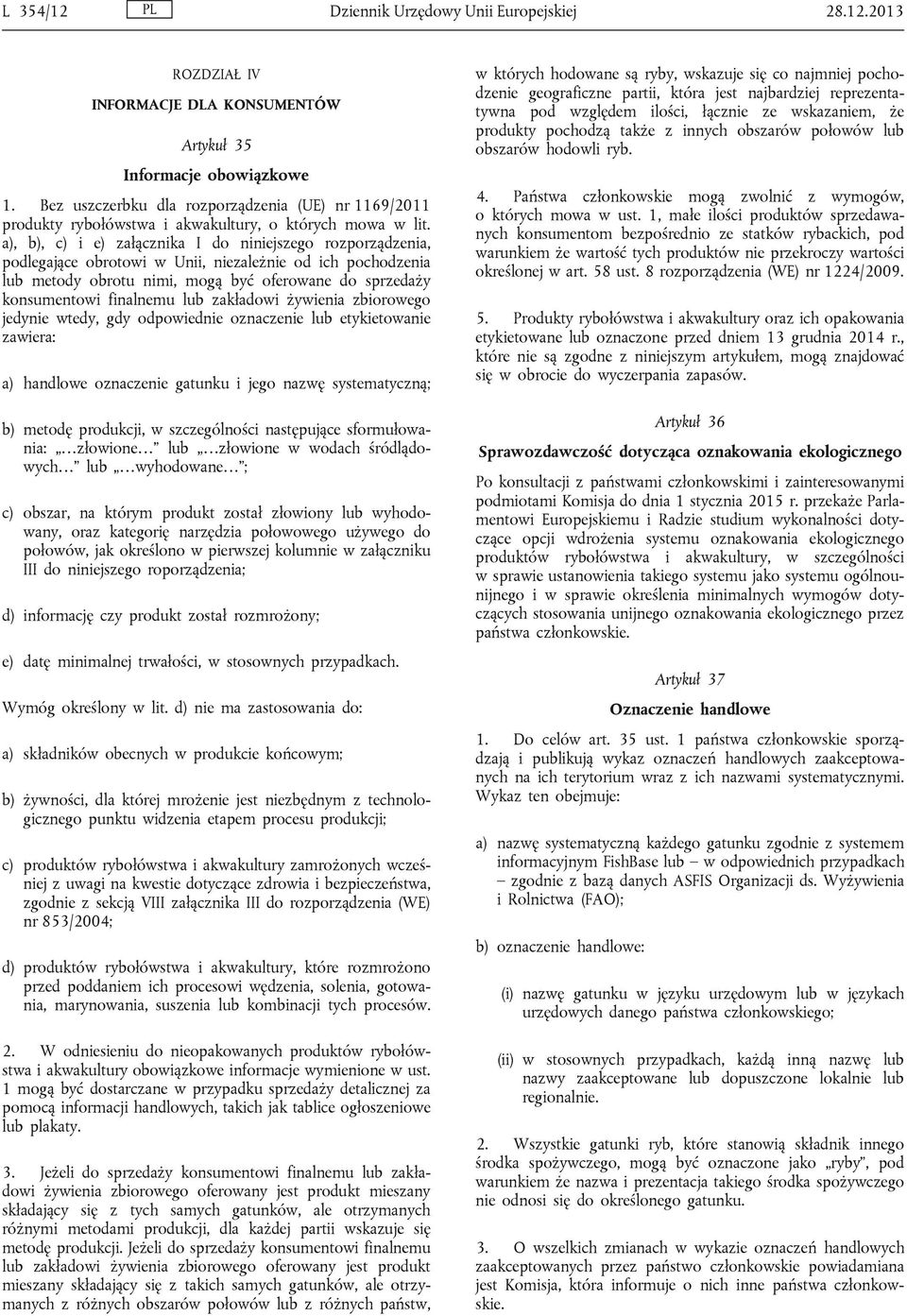 L 354/12 PL Dziennik Urzędowy Unii Europejskiej 28.12.2013

ROZDZIAŁ IV

INFORMACJE DLA KONSUMENTÓW

Artykuł 35

Informacje obowiązkowe

1. Bez uszczerbku dla rozporządzenia (UE) nr 1169/2011 produkty rybołówstwa i akwakultury, o których mowa w lit. a), b), c) i e) załącznika I do niniejszego rozporządzenia, podlegające obrotowi w Unii, niezależnie od ich pochodzenia lub metody obrotu nimi, mogą być oferowane do sprzedaży konsumentowi finalnemu lub zakładowi żywienia zbiorowego jedynie wtedy, gdy odpowiednie oznaczenie lub etykietowanie zawiera:

a) handlowe oznaczenie gatunku i jego nazwę systematyczną;

b) metodę produkcji, w szczególności następujące sformułowania: „…złowione…” lub „…złowione w wodach śródlądowych…” lub „…wyhodowane…”;

c) obszar, na którym produkt został złowiony lub wyhodowany, oraz kategorię narzędzia połowowego używego do połowów, jak określono w pierwszej kolumnie w załączniku III do niniejszego roporządzenia;

d) informację czy produkt został rozmrożony;

e) datę minimalnej trwałości, w stosownych przypadkach.

Wymóg określony w lit. d) nie ma zastosowania do:

a) składników obecnych w produkcie końcowym;

b) żywności, dla której mrożenie jest niezbędnym z technologicznego punktu widzenia etapem procesu produkcji;

c) produktów rybołówstwa i akwakultury zamrożonych wcześniej z uwagi na kwestie dotyczące zdrowia i bezpieczeństwa, zgodnie z sekcją VIII załącznika III do rozporządzenia (WE) nr 853/2004;

d) produktów rybołówstwa i akwakultury, które rozmrożono przed poddaniem ich procesowi wędzenia, solenia, gotowania, marynowania, suszenia lub kombinacji tych procesów.

2. W odniesieniu do nieopakowanych produktów rybołówstwa i akwakultury obowiązkowe informacje wymienione w ust. 1 mogą być dostarczane w przypadku sprzedaży detalicznej za pomocą informacji handlowych, takich jak tablice ogłoszeniowe lub plakaty.

3. Jeżeli do sprzedaży konsumentowi finalnemu lub zakładowi żywienia zbiorowego oferowany jest produkt mieszany składający się z tych samych gatunków, ale otrzymanych różnymi metodami produkcji, dla każdej partii wskazuje się metodę produkcji. Jeżeli do sprzedaży konsumentowi finalnemu lub zakładowi żywienia zbiorowego oferowany jest produkt mieszany składający się z takich samych gatunków, ale otrzymanych z różnych obszarów połowów lub z różnych państw, w których hodowane są ryby, wskazuje się co najmniej pochodzenie geograficzne partii, która jest najbardziej reprezentatywna pod względem ilości, łącznie ze wskazaniem, że produkty pochodzą także z innych obszarów połowów lub obszarów hodowli ryb.

4. Państwa członkowskie mogą zwolnić z wymogów, o których mowa w ust. 1, małe ilości produktów sprzedawanych konsumentom bezpośrednio ze statków rybackich, pod warunkiem że wartość tych produktów nie przekroczy wartości określonej w art. 58 ust. 8 rozporządzenia (WE) nr 1224/2009.

5. Produkty rybołówstwa i akwakultury oraz ich opakowania etykietowane lub oznaczone przed dniem 13 grudnia 2014 r., które nie są zgodne z niniejszym artykułem, mogą znajdować się w obrocie do wyczerpania zapasów.

Artykuł 36

Sprawozdawczość dotycząca oznakowania ekologicznego

Po konsultacji z państwami członkowskimi i zainteresowanymi podmiotami Komisja do dnia 1 stycznia 2015 r. przekaże Parlamentowi Europejskiemu i Radzie studium wykonalności dotyczące opcji wdrożenia systemu oznakowania ekologicznego produktów rybołówstwa i akwakultury, w szczególności w sprawie ustanowienia takiego systemu jako systemu ogólnounijnego i w sprawie określenia minimalnych wymogów dotyczących stosowania unijnego oznakowania ekologicznego przez państwa członkowskie.

Artykuł 37

Oznaczenie handlowe

1. Do celów art. 35 ust. 1 państwa członkowskie sporządzają i publikują wykaz oznaczeń handlowych zaakceptowanych na ich terytorium wraz z ich nazwami systematycznymi. Wykaz ten obejmuje:

a) nazwę systematyczną każdego gatunku zgodnie z systemem informacyjnym FishBase lub – w odpowiednich przypadkach – zgodnie z bazą danych ASFIS Organizacji ds. Wyżywienia i Rolnictwa (FAO);

b) oznaczenie handlowe:

(i) nazwę gatunku w języku urzędowym lub w językach urzędowych danego państwa członkowskiego;

(ii) w stosownych przypadkach, każdą inną nazwę lub nazwy zaakceptowane lub dopuszczone lokalnie lub regionalnie.

2. Wszystkie gatunki ryb, które stanowią składnik innego środka spożywczego, mogą być oznaczone jako „ryby”, pod warunkiem że nazwa i prezentacja takiego środka spożywczego nie odnosi się do określonego gatunku.

3. O wszelkich zmianach w wykazie oznaczeń handlowych zaakceptowanych przez państwo członkowskie powiadamiana jest Komisja, która informuje o nich inne państwa członkowskie.